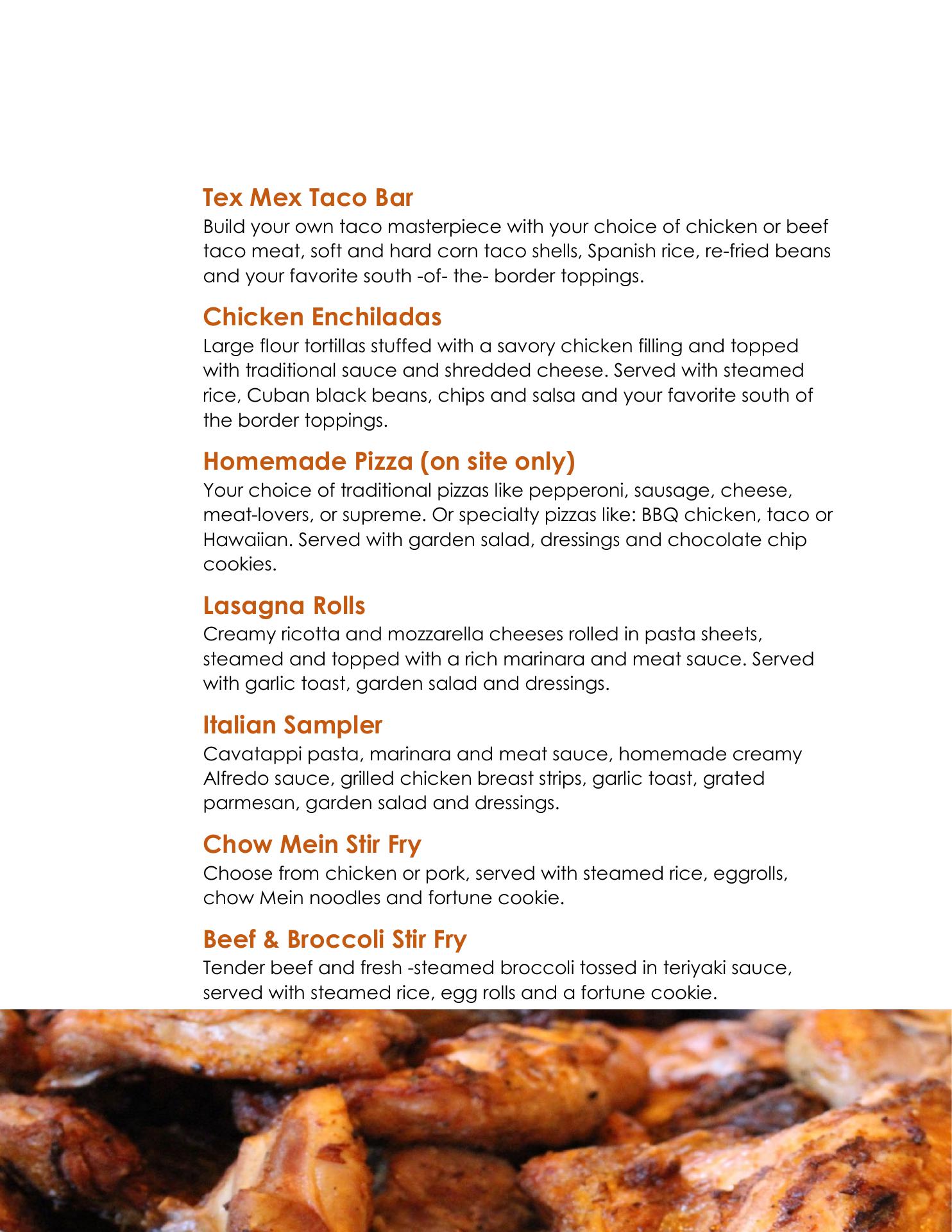 Tex Mex Taco Bar
Build your own taco masterpiece with your choice of chicken or beef taco meat, soft and hard corn taco shells, Spanish rice, re-fried beans and your favorite south -of- the- border toppings.

Chicken Enchiladas
Large flour tortillas stuffed with a savory chicken filling and topped with traditional sauce and shredded cheese. Served with steamed rice, Cuban black beans, chips and salsa and your favorite south of the border toppings.

Homemade Pizza (on site only)
Your choice of traditional pizzas like pepperoni, sausage, cheese, meat-lovers, or supreme. Or specialty pizzas like: BBQ chicken, taco or Hawaiian. Served with garden salad, dressings and chocolate chip cookies.

Lasagna Rolls
Creamy ricotta and mozzarella cheeses rolled in pasta sheets, steamed and topped with a rich marinara and meat sauce. Served with garlic toast, garden salad and dressings.

Italian Sampler
Cavatappi pasta, marinara and meat sauce, homemade creamy Alfredo sauce, grilled chicken breast strips, garlic toast, grated parmesan, garden salad and dressings.

Chow Mein Stir Fry
Choose from chicken or pork, served with steamed rice, eggrolls, chow Mein noodles and fortune cookie.

Beef & Broccoli Stir Fry
Tender beef and fresh -steamed broccoli tossed in teriyaki sauce, served with steamed rice, egg rolls and a fortune cookie.